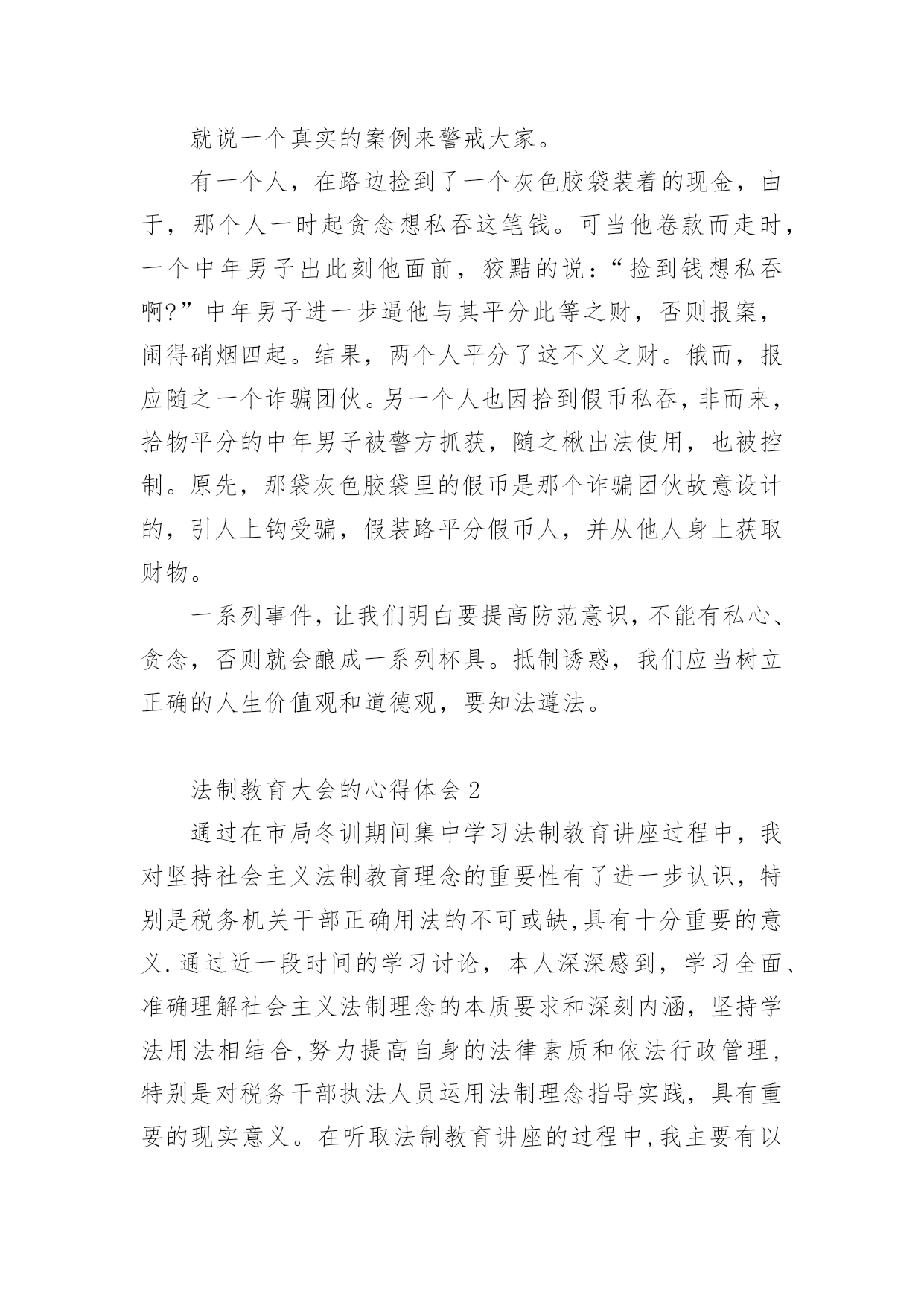 就说一个真实的案例来警戒大家。

有一个人，在路边捡到了一个灰色胶袋装着的现金，由于，那个人一时起贪念想私吞这笔钱。可当他卷款而走时，一个中年男子出此刻他面前，狡黠的说：“捡到钱想私吞啊?”中年男子进一步逼他与其平分此等之财，否则报案，闹得硝烟四起。结果，两个人平分了这不义之财。俄而，报应随之一个诈骗团伙。另一个人也因拾到假币私吞，非而来，拾物平分的中年男子被警方抓获，随之楸出法使用，也被控制。原先，那袋灰色胶袋里的假币是那个诈骗团伙故意设计的，引人上钩受骗，假装路平分假币人，并从他人身上获取财物。

一系列事件，让我们明白要提高防范意识，不能有私心、贪念，否则就会酿成一系列杯具。抵制诱惑，我们应当树立正确的人生价值观和道德观，要知法遵法。

法制教育大会的心得体会2

通过在市局冬训期间集中学习法制教育讲座过程中，我对坚持社会主义法制教育理念的重要性有了进一步认识，特别是税务机关干部正确用法的不可或缺，具有十分重要的意义.通过近一段时间的学习讨论，本人深深感到，学习全面、准确理解社会主义法制理念的本质要求和深刻内涵，坚持学法用法相结合，努力提高自身的法律素质和依法行政管理，特别是对税务干部执法人员运用法制理念指导实践，具有重要的现实意义。在听取法制教育讲座的过程中，我主要有以